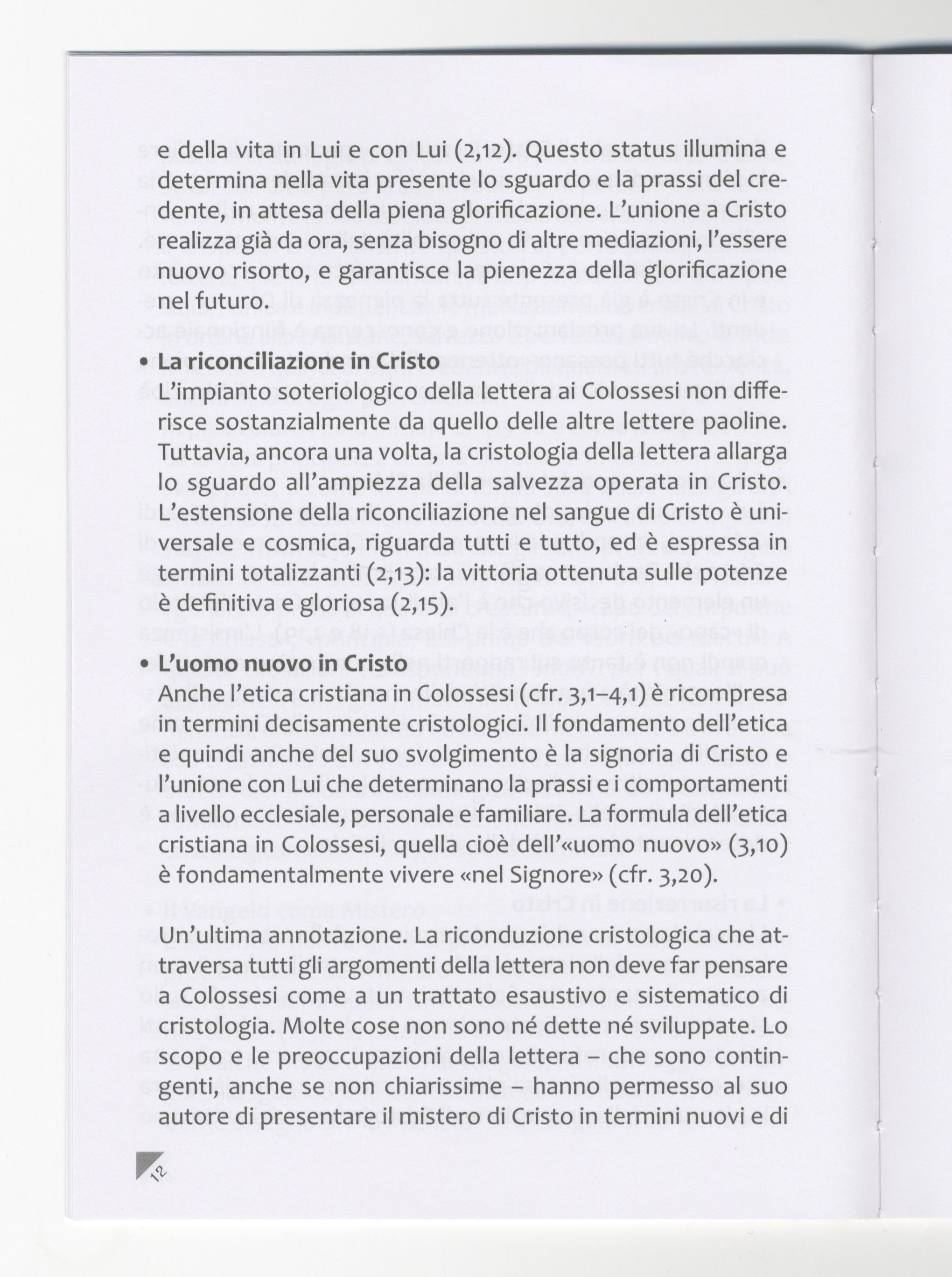 e della vita in Lui e con Lui (2,12). Questo status illumina e determina nella vita presente lo sguardo e la prassi del credente, in attesa della piena glorificazione. L'unione a Cristo realizza già da ora, senza bisogno di altre mediazioni, l'essere nuovo risorto, e garantisce la pienezza della glorificazione nel futuro.

• La riconciliazione in Cristo
L'impianto soteriologico della lettera ai Colossesi non differisce sostanzialmente da quello delle altre lettere paoline. Tuttavia, ancora una volta, la cristologia della lettera allarga lo sguardo all'ampiezza della salvezza operata in Cristo. L'estensione della riconciliazione nel sangue di Cristo è universale e cosmica, riguarda tutti e tutto, ed è espressa in termini totalizzanti (2,13): la vittoria ottenuta sulle potenze è definitiva e gloriosa (2,15).

• L'uomo nuovo in Cristo
Anche l'etica cristiana in Colossesi (cfr. 3,1–4,1) è ricompresa in termini decisamente cristologici. Il fondamento dell'etica e quindi anche del suo svolgimento è la signoria di Cristo e l'unione con Lui che determinano la prassi e i comportamenti a livello ecclesiale, personale e familiare. La formula dell'etica cristiana in Colossesi, quella cioè dell'«uomo nuovo» (3,10) è fondamentalmente vivere «nel Signore» (cfr. 3,20).

Un'ultima annotazione. La riconduzione cristologica che attraversa tutti gli argomenti della lettera non deve far pensare a Colossesi come a un trattato esaustivo e sistematico di cristologia. Molte cose non sono né dette né sviluppate. Lo scopo e le preoccupazioni della lettera – che sono contingenti, anche se non chiarissime – hanno permesso al suo autore di presentare il mistero di Cristo in termini nuovi e di

12